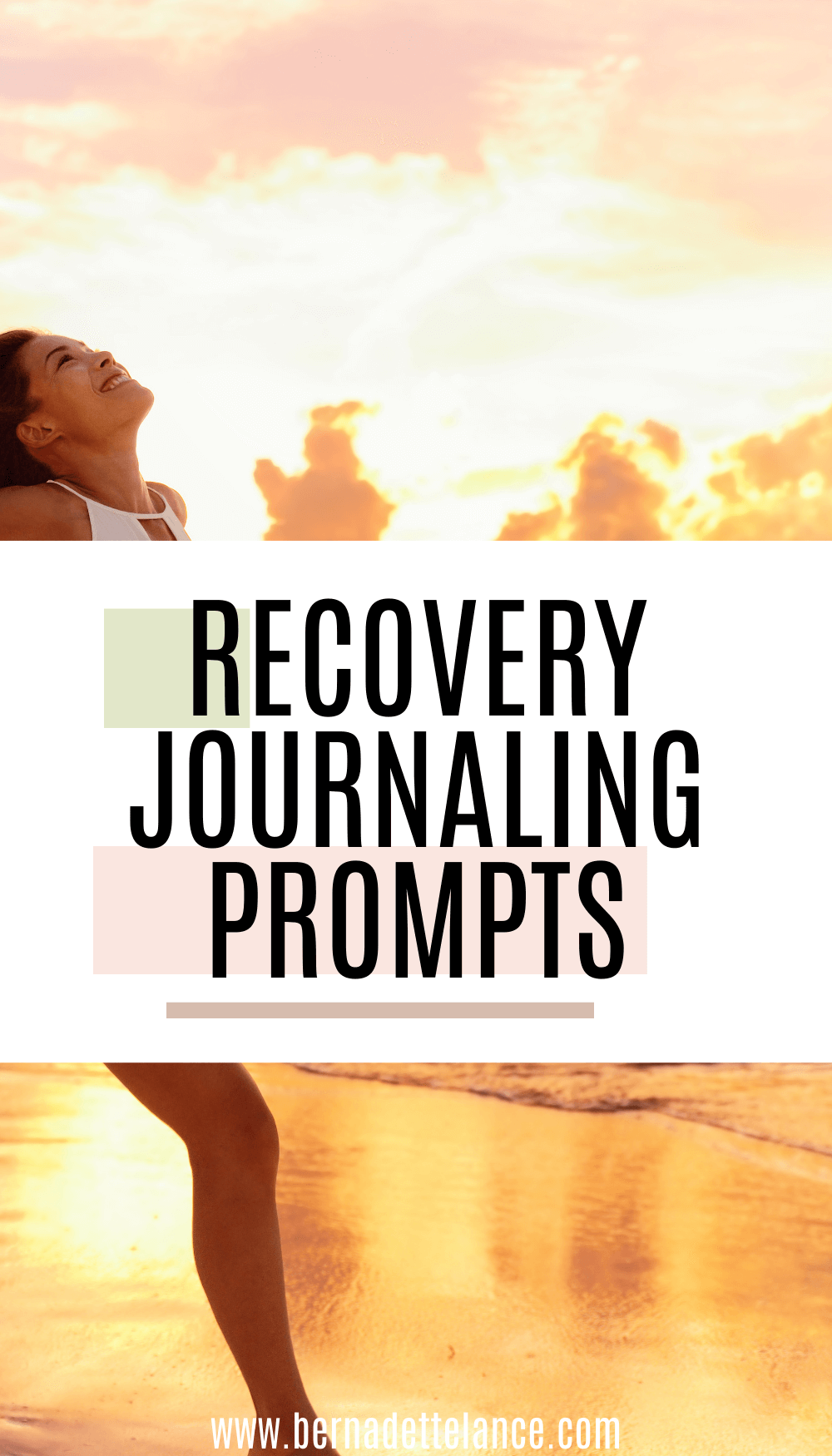 RECOVERY JOURNALING PROMPTS

www.bernadettelance.com